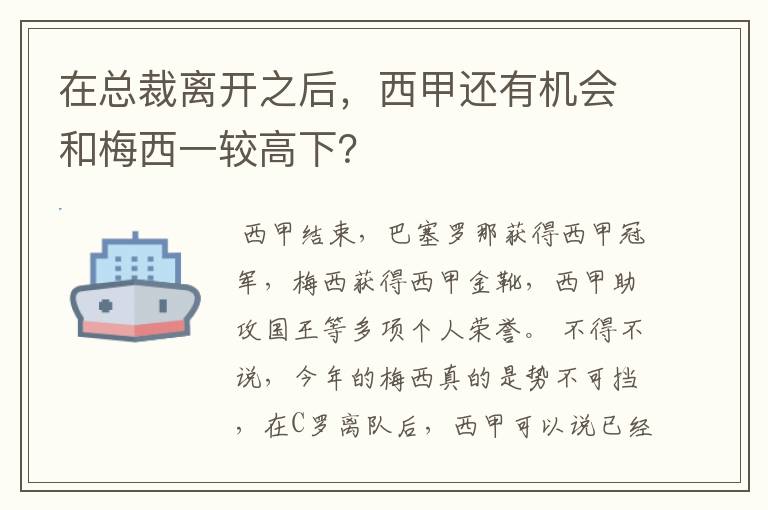 在总裁离开之后，西甲还有机会和梅西一较高下？

西甲结束，巴塞罗那获得西甲冠军，梅西获得西甲金靴，西甲助攻国王等多项个人荣誉。不得不说，今年的梅西真的是势不可挡，在C罗离队后，西甲可以说已经